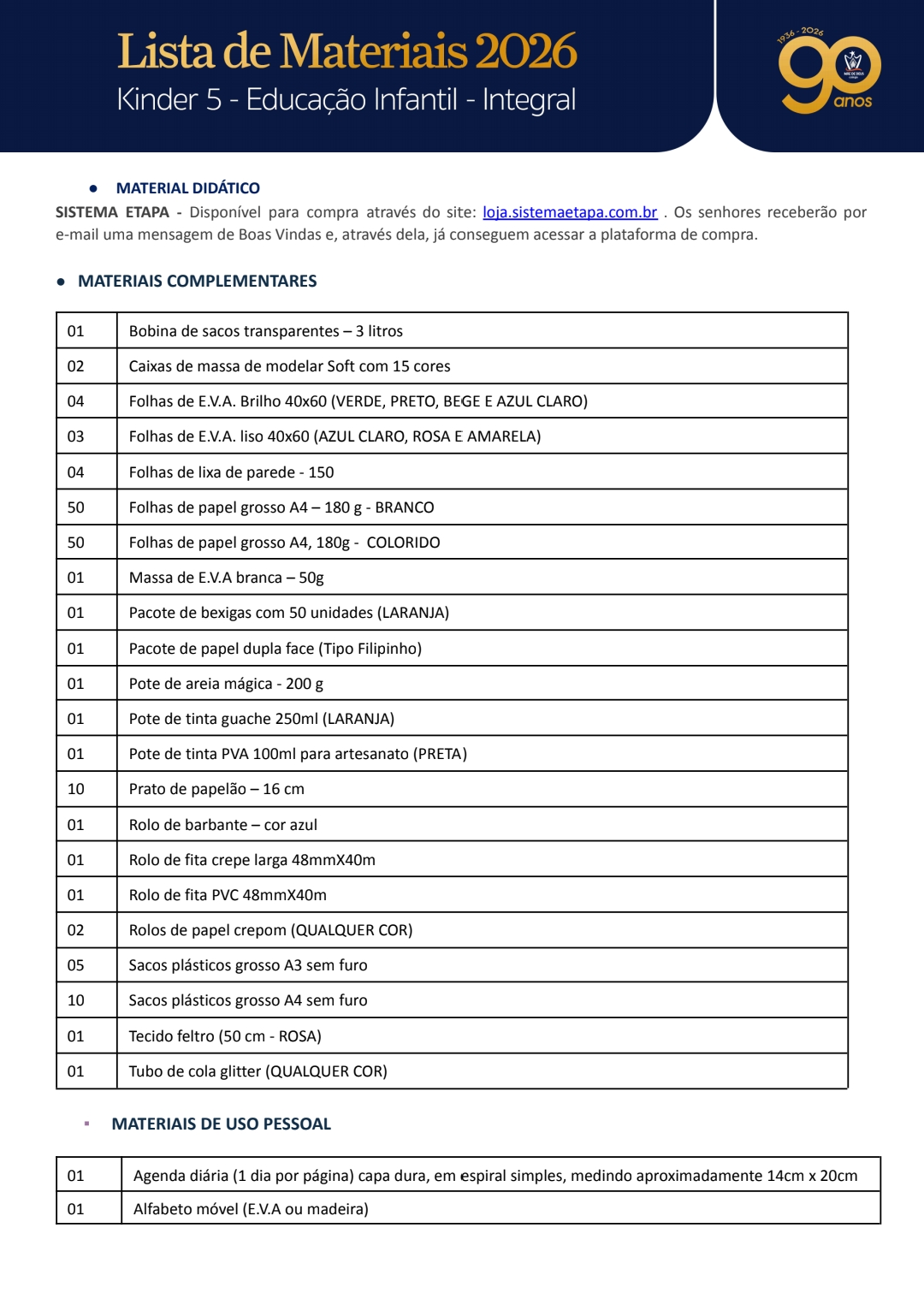 Lista de Materiais 2026
Kinder 5 - Educação Infantil - Integral

1936 - 2026
90 anos

● MATERIAL DIDÁTICO
SISTEMA ETAPA - Disponível para compra através do site: loja.sistemaetapa.com.br . Os senhores receberão por e-mail uma mensagem de Boas Vindas e, através dela, já conseguem acessar a plataforma de compra.

● MATERIAIS COMPLEMENTARES

| 01 | Bobina de sacos transparentes – 3 litros |
|---|---|
| 02 | Caixas de massa de modelar Soft com 15 cores |
| 04 | Folhas de E.V.A. Brilho 40x60 (VERDE, PRETO, BEGE E AZUL CLARO) |
| 03 | Folhas de E.V.A. liso 40x60 (AZUL CLARO, ROSA E AMARELA) |
| 04 | Folhas de lixa de parede - 150 |
| 50 | Folhas de papel grosso A4 – 180 g - BRANCO |
| 50 | Folhas de papel grosso A4, 180g - COLORIDO |
| 01 | Massa de E.V.A branca – 50g |
| 01 | Pacote de bexigas com 50 unidades (LARANJA) |
| 01 | Pacote de papel dupla face (Tipo Filipinho) |
| 01 | Pote de areia mágica - 200 g |
| 01 | Pote de tinta guache 250ml (LARANJA) |
| 01 | Pote de tinta PVA 100ml para artesanato (PRETA) |
| 10 | Prato de papelão – 16 cm |
| 01 | Rolo de barbante – cor azul |
| 01 | Rolo de fita crepe larga 48mmX40m |
| 01 | Rolo de fita PVC 48mmX40m |
| 02 | Rolos de papel crepom (QUALQUER COR) |
| 05 | Sacos plásticos grosso A3 sem furo |
| 10 | Sacos plásticos grosso A4 sem furo |
| 01 | Tecido feltro (50 cm - ROSA) |
| 01 | Tubo de cola glitter (QUALQUER COR) |

▪ MATERIAIS DE USO PESSOAL

| 01 | Agenda diária (1 dia por página) capa dura, em espiral simples, medindo aproximadamente 14cm x 20cm |
|---|---|
| 01 | Alfabeto móvel (E.V.A ou madeira) |